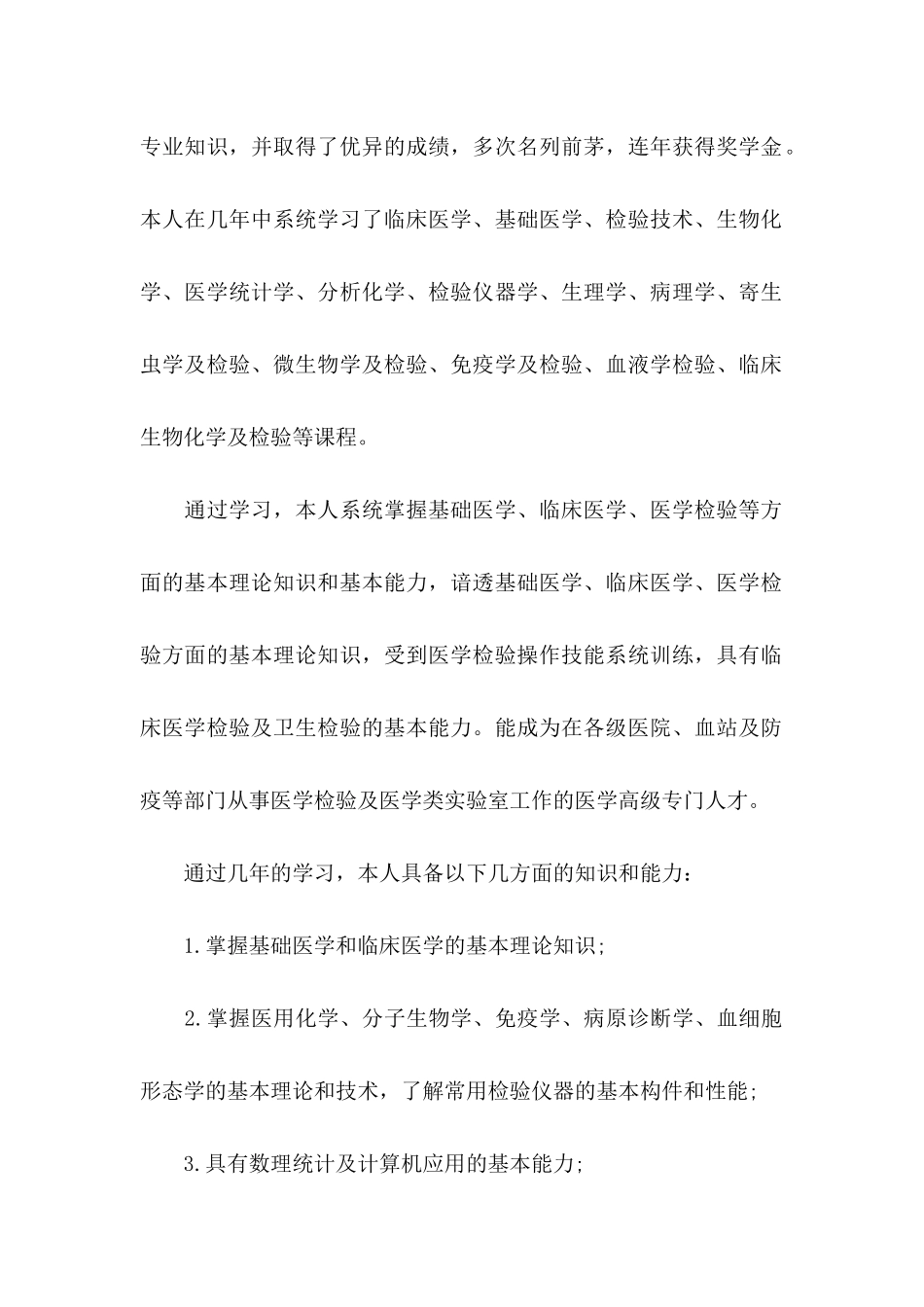 专业知识，并取得了优异的成绩，多次名列前茅，连年获得奖学金。本人在几年中系统学习了临床医学、基础医学、检验技术、生物化学、医学统计学、分析化学、检验仪器学、生理学、病理学、寄生虫学及检验、微生物学及检验、免疫学及检验、血液学检验、临床生物化学及检验等课程。

通过学习，本人系统掌握基础医学、临床医学、医学检验等方面的基本理论知识和基本能力，谙透基础医学、临床医学、医学检验方面的基本理论知识，受到医学检验操作技能系统训练，具有临床医学检验及卫生检验的基本能力。能成为在各级医院、血站及防疫等部门从事医学检验及医学类实验室工作的医学高级专门人才。

通过几年的学习，本人具备以下几方面的知识和能力：

1.掌握基础医学和临床医学的基本理论知识;

2.掌握医用化学、分子生物学、免疫学、病原诊断学、血细胞形态学的基本理论和技术，了解常用检验仪器的基本构件和性能;

3.具有数理统计及计算机应用的基本能力;